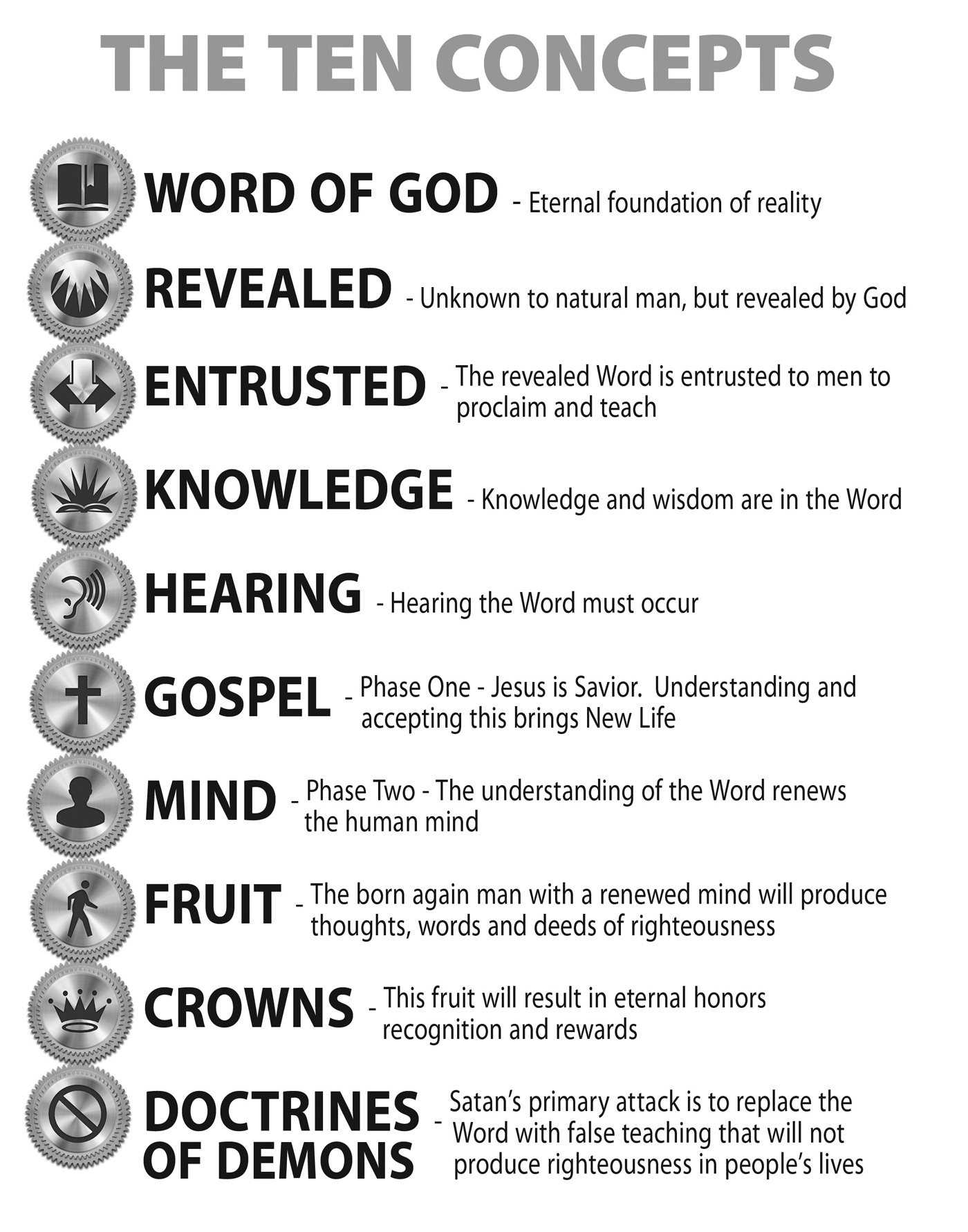 THE TEN CONCEPTS

WORD OF GOD - Eternal foundation of reality

REVEALED - Unknown to natural man, but revealed by God

ENTRUSTED - The revealed Word is entrusted to men to proclaim and teach

KNOWLEDGE - Knowledge and wisdom are in the Word

HEARING - Hearing the Word must occur

GOSPEL - Phase One - Jesus is Savior. Understanding and accepting this brings New Life

MIND - Phase Two - The understanding of the Word renews the human mind

FRUIT - The born again man with a renewed mind will produce thoughts, words and deeds of righteousness

CROWNS - This fruit will result in eternal honors recognition and rewards

DOCTRINES OF DEMONS - Satan's primary attack is to replace the Word with false teaching that will not produce righteousness in people's lives